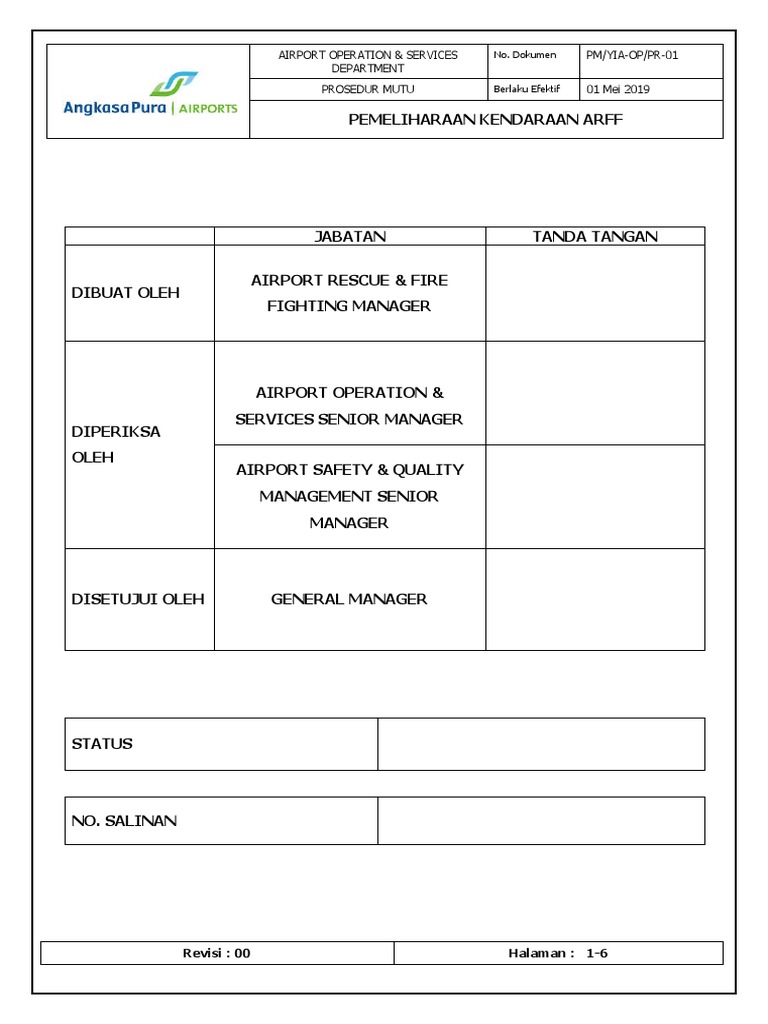 | AngkasaPura \| AIRPORTS | AIRPORT OPERATION & SERVICES DEPARTMENT | No. Dokumen | PM/YIA-OP/PR-01 |
|---|---|---|---|
| | PROSEDUR MUTU | Berlaku Efektif | 01 Mei 2019 |
| | PEMELIHARAAN KENDARAAN ARFF | | |

| | JABATAN | TANDA TANGAN |
|---|---|---|
| DIBUAT OLEH | AIRPORT RESCUE & FIRE FIGHTING MANAGER | |
| DIPERIKSA OLEH | AIRPORT OPERATION & SERVICES SENIOR MANAGER | |
| | AIRPORT SAFETY & QUALITY MANAGEMENT SENIOR MANAGER | |
| DISETUJUI OLEH | GENERAL MANAGER | |

| STATUS | |
|---|---|

| NO. SALINAN | |
|---|---|

| Revisi : 00 | Halaman : 1-6 |
|---|---|